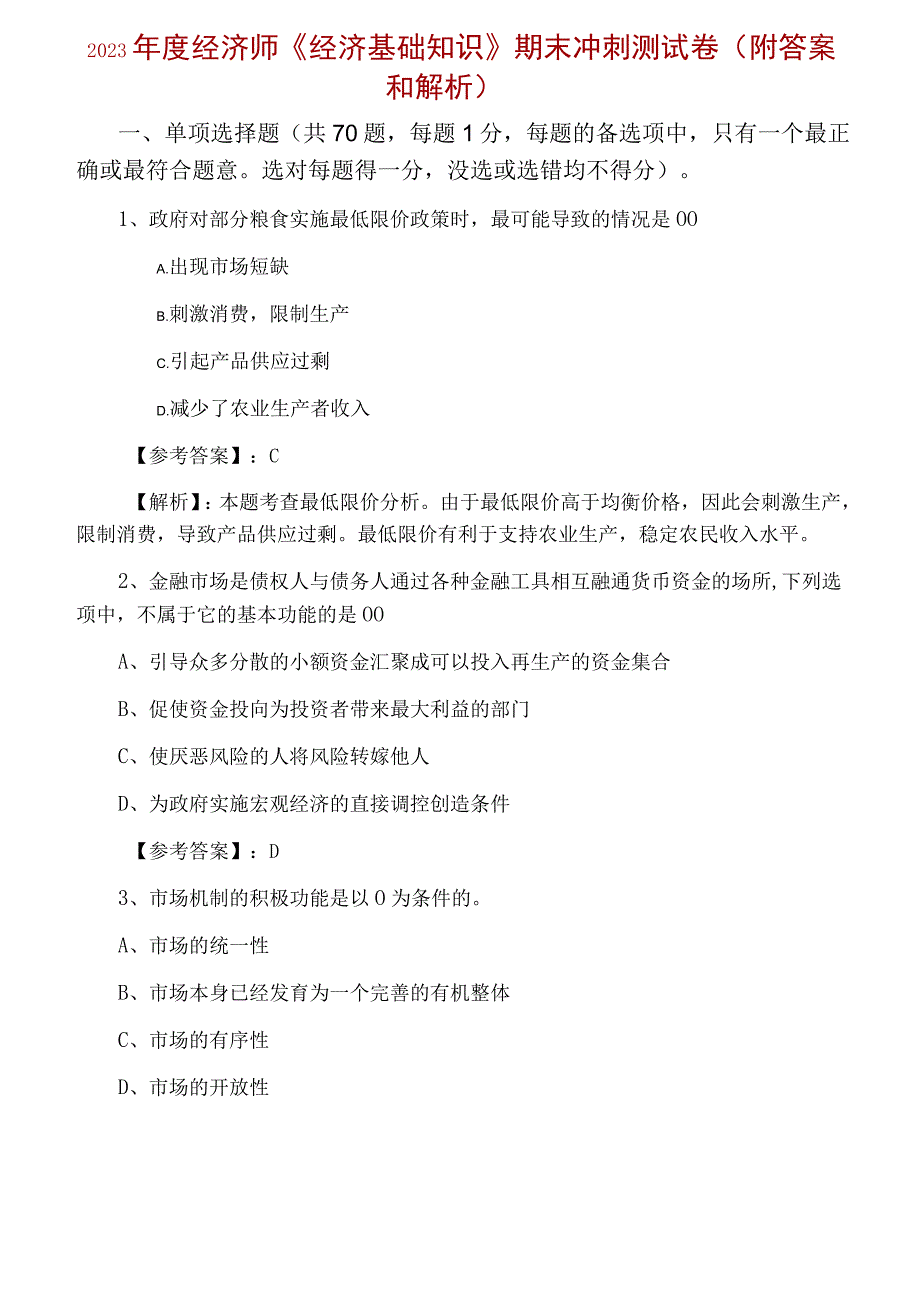 2023年度经济师《经济基础知识》期末冲刺测试卷（附答案和解析）

一、单项选择题（共70题，每题1分，每题的备选项中，只有一个最正确或最符合题意。选对每题得一分，没选或选错均不得分）。

1、政府对部分粮食实施最低限价政策时，最可能导致的情况是00

A.出现市场短缺

B.刺激消费，限制生产

C.引起产品供应过剩

D.减少了农业生产者收入

【参考答案】：C

【解析】：本题考查最低限价分析。由于最低限价高于均衡价格，因此会刺激生产，限制消费，导致产品供应过剩。最低限价有利于支持农业生产，稳定农民收入水平。

2、金融市场是债权人与债务人通过各种金融工具相互融通货币资金的场所,下列选项中，不属于它的基本功能的是00

A、引导众多分散的小额资金汇聚成可以投入再生产的资金集合

B、促使资金投向为投资者带来最大利益的部门

C、使厌恶风险的人将风险转嫁他人

D、为政府实施宏观经济的直接调控创造条件

【参考答案】：D

3、市场机制的积极功能是以0为条件的。

A、市场的统一性

B、市场本身已经发育为一个完善的有机整体

C、市场的有序性

D、市场的开放性